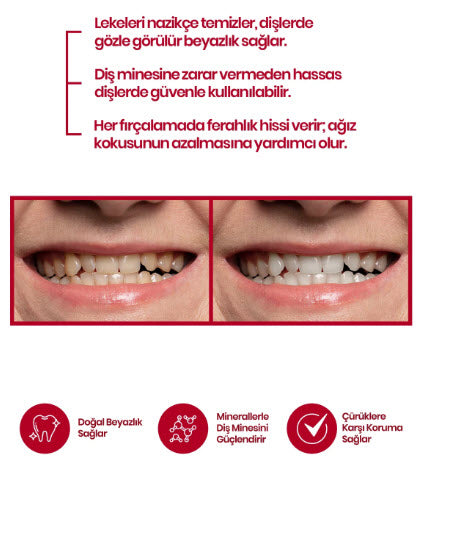 Lekeleri nazikçe temizler, dişlerde gözle görülür beyazlık sağlar.

Diş minesine zarar vermeden hassas dişlerde güvenle kullanılabilir.

Her fırçalamada ferahlık hissi verir; ağız kokusunun azalmasına yardımcı olur.

Doğal Beyazlık Sağlar

Minerallerle Diş Minesini Güçlendirir

Çürüklere Karşı Koruma Sağlar